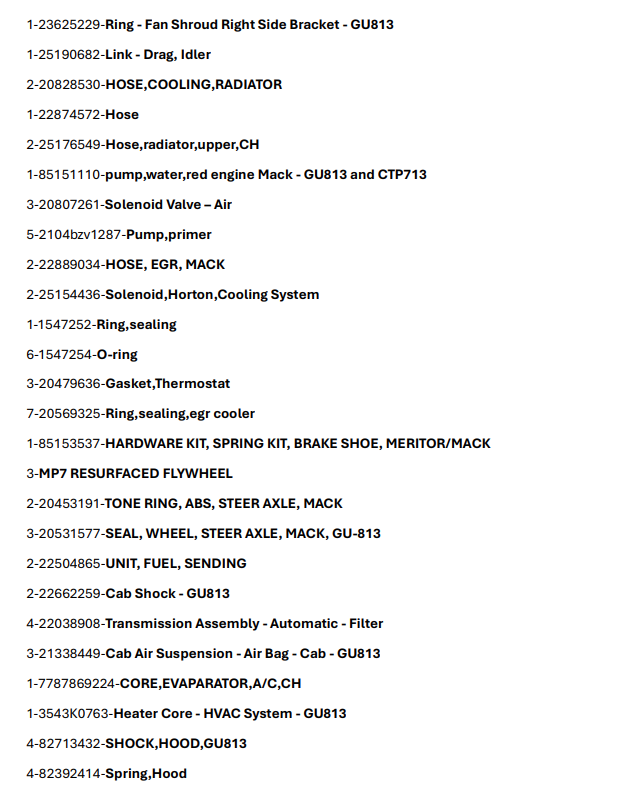 1-23625229-Ring - Fan Shroud Right Side Bracket - GU813

1-25190682-Link - Drag, Idler

2-20828530-HOSE,COOLING,RADIATOR

1-22874572-Hose

2-25176549-Hose,radiator,upper,CH

1-85151110-pump,water,red engine Mack - GU813 and CTP713

3-20807261-Solenoid Valve – Air

5-2104bzv1287-Pump,primer

2-22889034-HOSE, EGR, MACK

2-25154436-Solenoid,Horton,Cooling System

1-1547252-Ring,sealing

6-1547254-O-ring

3-20479636-Gasket,Thermostat

7-20569325-Ring,sealing,egr cooler

1-85153537-HARDWARE KIT, SPRING KIT, BRAKE SHOE, MERITOR/MACK

3-MP7 RESURFACED FLYWHEEL

2-20453191-TONE RING, ABS, STEER AXLE, MACK

3-20531577-SEAL, WHEEL, STEER AXLE, MACK, GU-813

2-22504865-UNIT, FUEL, SENDING

2-22662259-Cab Shock - GU813

4-22038908-Transmission Assembly - Automatic - Filter

3-21338449-Cab Air Suspension - Air Bag - Cab - GU813

1-7787869224-CORE,EVAPARATOR,A/C,CH

1-3543K0763-Heater Core - HVAC System - GU813

4-82713432-SHOCK,HOOD,GU813

4-82392414-Spring,Hood